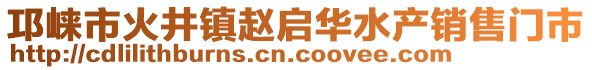 邛崃市火井镇赵启华水产销售门市
http://cdlilithburns.cn.coovee.com